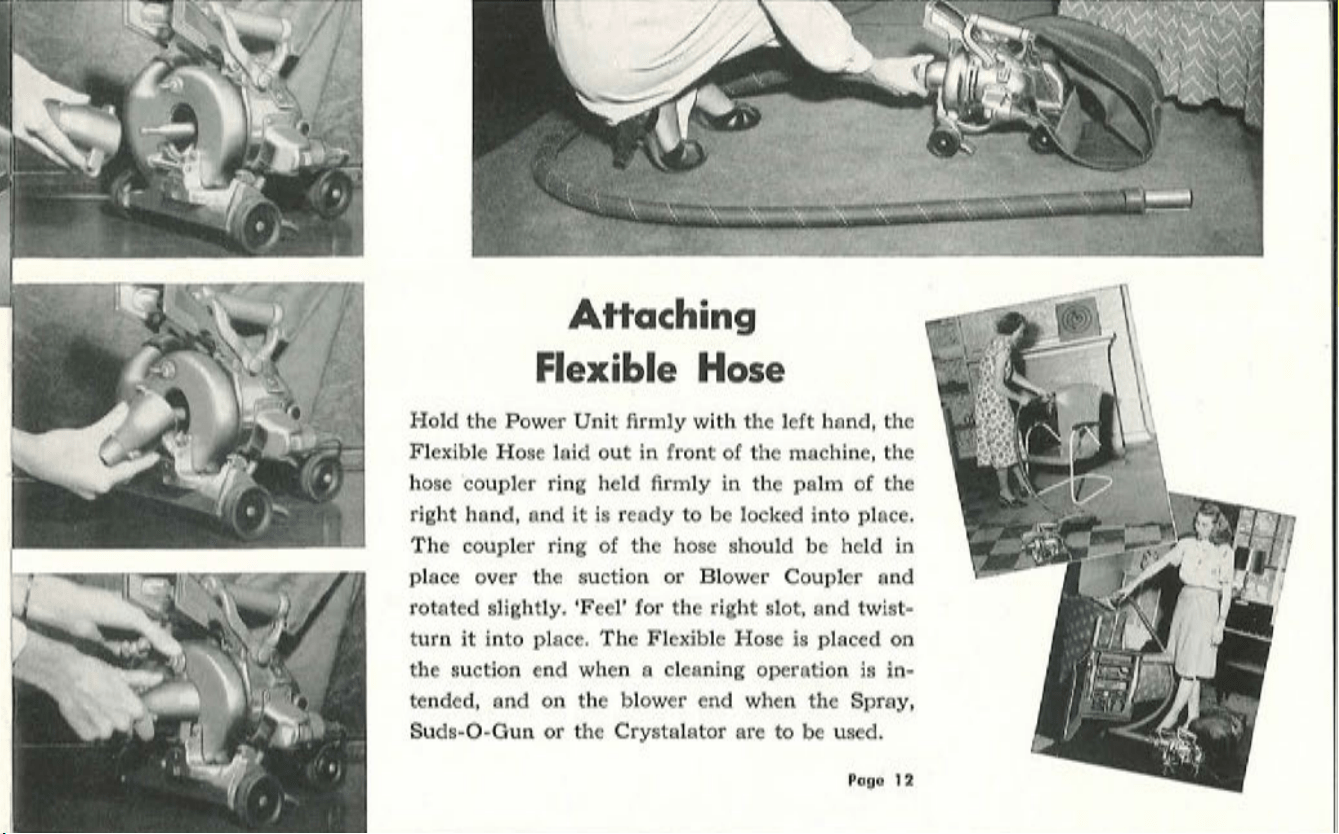 Attaching
Flexible Hose

Hold the Power Unit firmly with the left hand, the Flexible Hose laid out in front of the machine, the hose coupler ring held firmly in the palm of the right hand, and it is ready to be locked into place. The coupler ring of the hose should be held in place over the suction or Blower Coupler and rotated slightly. 'Feel' for the right slot, and twist-turn it into place. The Flexible Hose is placed on the suction end when a cleaning operation is intended, and on the blower end when the Spray, Suds-O-Gun or the Crystalator are to be used.

Page 12